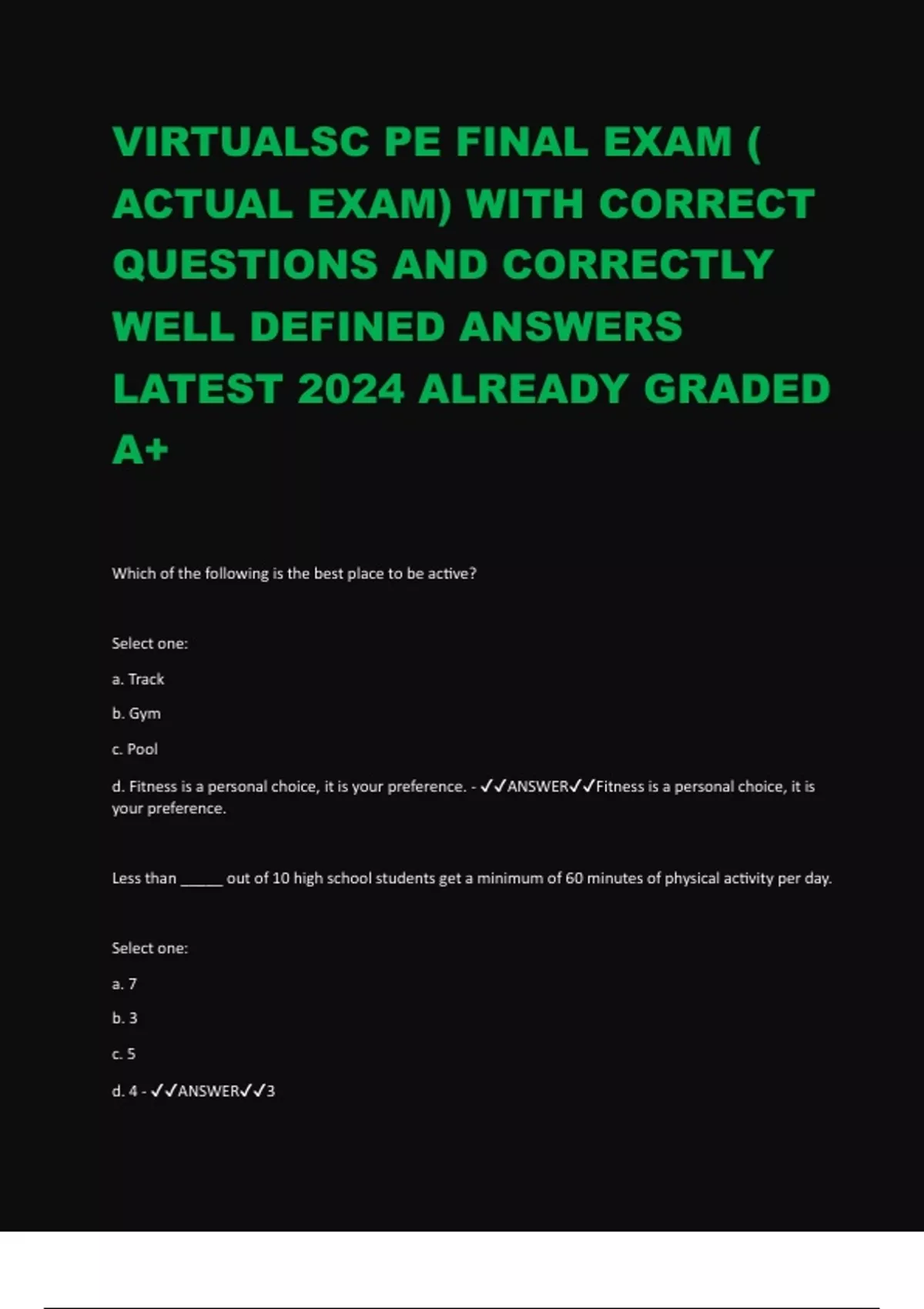 VIRTUALSC PE FINAL EXAM ( ACTUAL EXAM) WITH CORRECT QUESTIONS AND CORRECTLY WELL DEFINED ANSWERS LATEST 2024 ALREADY GRADED A+

Which of the following is the best place to be active?

Select one:

a. Track

b. Gym

c. Pool

d. Fitness is a personal choice, it is your preference. - ✓✓ANSWER✓✓Fitness is a personal choice, it is your preference.

Less than _____ out of 10 high school students get a minimum of 60 minutes of physical activity per day.

Select one:

a. 7

b. 3

c. 5

d. 4 - ✓✓ANSWER✓✓3